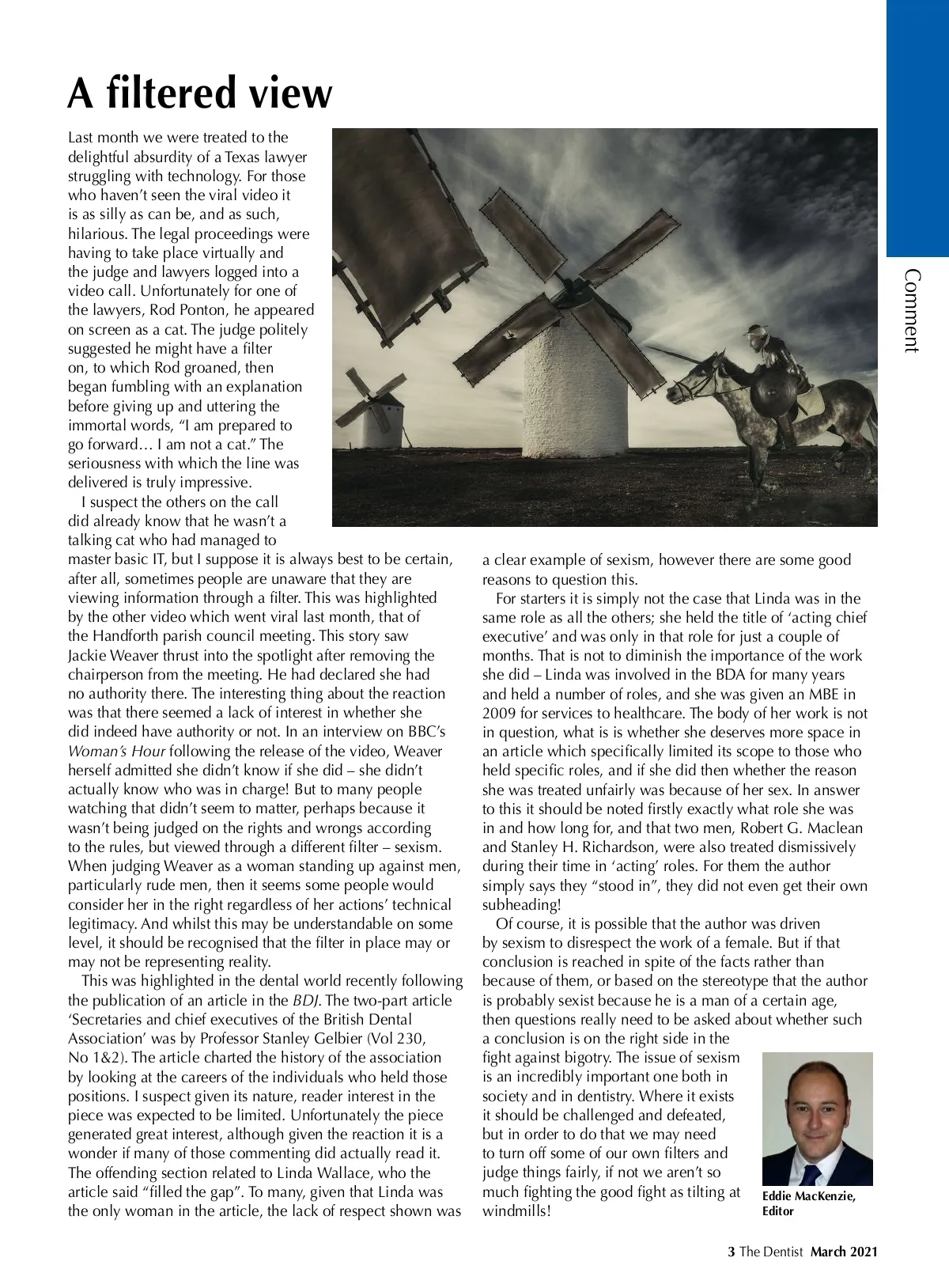 Comment

A filtered view

Last month we were treated to the delightful absurdity of a Texas lawyer struggling with technology. For those who haven't seen the viral video it is as silly as can be, and as such, hilarious. The legal proceedings were having to take place virtually and the judge and lawyers logged into a video call. Unfortunately for one of the lawyers, Rod Ponton, he appeared on screen as a cat. The judge politely suggested he might have a filter on, to which Rod groaned, then began fumbling with an explanation before giving up and uttering the immortal words, "I am prepared to go forward… I am not a cat." The seriousness with which the line was delivered is truly impressive.

I suspect the others on the call did already know that he wasn't a talking cat who had managed to master basic IT, but I suppose it is always best to be certain, after all, sometimes people are unaware that they are viewing information through a filter. This was highlighted by the other video which went viral last month, that of the Handforth parish council meeting. This story saw Jackie Weaver thrust into the spotlight after removing the chairperson from the meeting. He had declared she had no authority there. The interesting thing about the reaction was that there seemed a lack of interest in whether she did indeed have authority or not. In an interview on BBC's Woman's Hour following the release of the video, Weaver herself admitted she didn't know if she did – she didn't actually know who was in charge! But to many people watching that didn't seem to matter, perhaps because it wasn't being judged on the rights and wrongs according to the rules, but viewed through a different filter – sexism. When judging Weaver as a woman standing up against men, particularly rude men, then it seems some people would consider her in the right regardless of her actions' technical legitimacy. And whilst this may be understandable on some level, it should be recognised that the filter in place may or may not be representing reality.

This was highlighted in the dental world recently following the publication of an article in the BDJ. The two-part article 'Secretaries and chief executives of the British Dental Association' was by Professor Stanley Gelbier (Vol 230, No 1&2). The article charted the history of the association by looking at the careers of the individuals who held those positions. I suspect given its nature, reader interest in the piece was expected to be limited. Unfortunately the piece generated great interest, although given the reaction it is a wonder if many of those commenting did actually read it. The offending section related to Linda Wallace, who the article said "filled the gap". To many, given that Linda was the only woman in the article, the lack of respect shown was a clear example of sexism, however there are some good reasons to question this.

For starters it is simply not the case that Linda was in the same role as all the others; she held the title of 'acting chief executive' and was only in that role for just a couple of months. That is not to diminish the importance of the work she did – Linda was involved in the BDA for many years and held a number of roles, and she was given an MBE in 2009 for services to healthcare. The body of her work is not in question, what is is whether she deserves more space in an article which specifically limited its scope to those who held specific roles, and if she did then whether the reason she was treated unfairly was because of her sex. In answer to this it should be noted firstly exactly what role she was in and how long for, and that two men, Robert G. Maclean and Stanley H. Richardson, were also treated dismissively during their time in 'acting' roles. For them the author simply says they "stood in", they did not even get their own subheading!

Of course, it is possible that the author was driven by sexism to disrespect the work of a female. But if that conclusion is reached in spite of the facts rather than because of them, or based on the stereotype that the author is probably sexist because he is a man of a certain age, then questions really need to be asked about whether such a conclusion is on the right side in the fight against bigotry. The issue of sexism is an incredibly important one both in society and in dentistry. Where it exists it should be challenged and defeated, but in order to do that we may need to turn off some of our own filters and judge things fairly, if not we aren't so much fighting the good fight as tilting at windmills!

Eddie MacKenzie, Editor

3 The Dentist March 2021